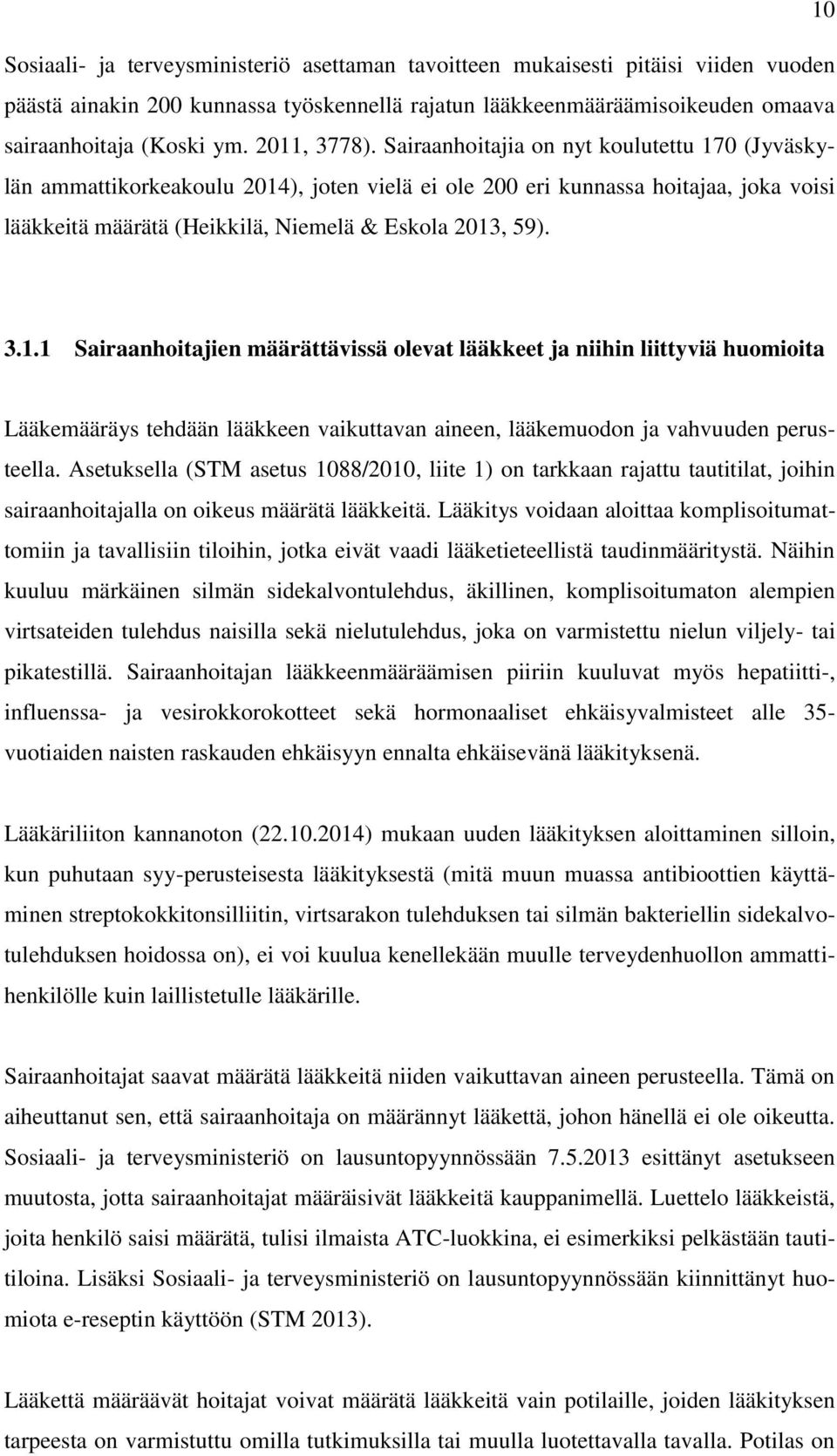 10

Sosiaali- ja terveysministeriö asettaman tavoitteen mukaisesti pitäisi viiden vuoden päästä ainakin 200 kunnassa työskennellä rajatun lääkkeenmääräämisoikeuden omaava sairaanhoitaja (Koski ym. 2011, 3778). Sairaanhoitajia on nyt koulutettu 170 (Jyväskylän ammattikorkeakoulu 2014), joten vielä ei ole 200 eri kunnassa hoitajaa, joka voisi lääkkeitä määrätä (Heikkilä, Niemelä & Eskola 2013, 59).

3.1.1 Sairaanhoitajien määrättävissä olevat lääkkeet ja niihin liittyviä huomioita

Lääkemääräys tehdään lääkkeen vaikuttavan aineen, lääkemuodon ja vahvuuden perusteella. Asetuksella (STM asetus 1088/2010, liite 1) on tarkkaan rajattu tautitilat, joihin sairaanhoitajalla on oikeus määrätä lääkkeitä. Lääkitys voidaan aloittaa komplisoitumattomiin ja tavallisiin tiloihin, jotka eivät vaadi lääketieteellistä taudinmääritystä. Näihin kuuluu märkäinen silmän sidekalvontulehdus, äkillinen, komplisoitumaton alempien virtsateiden tulehdus naisilla sekä nielutulehdus, joka on varmistettu nielun viljely- tai pikatestillä. Sairaanhoitajan lääkkeenmääräämisen piiriin kuuluvat myös hepatiitti-, influenssa- ja vesirokkorokotteet sekä hormonaaliset ehkäisyvalmisteet alle 35-vuotiaiden naisten raskauden ehkäisyyn ennalta ehkäisevänä lääkityksenä.

Lääkäriliiton kannanoton (22.10.2014) mukaan uuden lääkityksen aloittaminen silloin, kun puhutaan syy-perusteisesta lääkityksestä (mitä muun muassa antibioottien käyttäminen streptokokkitonsilliitin, virtsarakon tulehduksen tai silmän bakteriellin sidekalvotulehduksen hoidossa on), ei voi kuulua kenellekään muulle terveydenhuollon ammattihenkilölle kuin laillistetulle lääkärille.

Sairaanhoitajat saavat määrätä lääkkeitä niiden vaikuttavan aineen perusteella. Tämä on aiheuttanut sen, että sairaanhoitaja on määrännyt lääkettä, johon hänellä ei ole oikeutta. Sosiaali- ja terveysministeriö on lausuntopyynnössään 7.5.2013 esittänyt asetukseen muutosta, jotta sairaanhoitajat määräisivät lääkkeitä kauppanimellä. Luettelo lääkkeistä, joita henkilö saisi määrätä, tulisi ilmaista ATC-luokkina, ei esimerkiksi pelkästään tautitiloina. Lisäksi Sosiaali- ja terveysministeriö on lausuntopyynnössään kiinnittänyt huomiota e-reseptin käyttöön (STM 2013).

Lääkettä määräävät hoitajat voivat määrätä lääkkeitä vain potilaille, joiden lääkityksen tarpeesta on varmistuttu omilla tutkimuksilla tai muulla luotettavalla tavalla. Potilas on